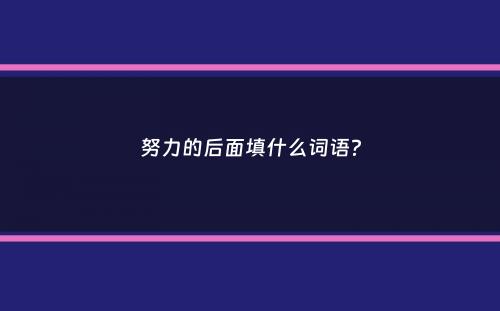 努力的后面填什么词语?